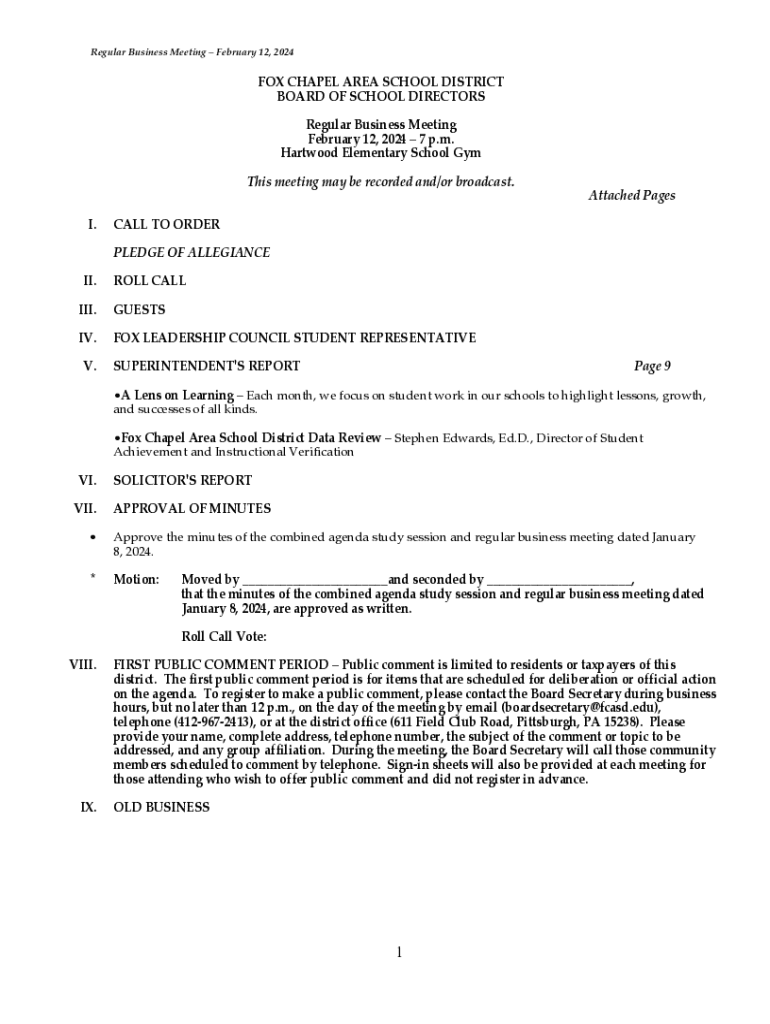 Regular Business Meeting – February 12, 2024

FOX CHAPEL AREA SCHOOL DISTRICT
BOARD OF SCHOOL DIRECTORS

Regular Business Meeting
February 12, 2024 – 7 p.m.
Hartwood Elementary School Gym

This meeting may be recorded and/or broadcast.

Attached Pages

I. CALL TO ORDER

PLEDGE OF ALLEGIANCE

II. ROLL CALL

III. GUESTS

IV. FOX LEADERSHIP COUNCIL STUDENT REPRESENTATIVE

V. SUPERINTENDENT'S REPORT Page 9

•A Lens on Learning – Each month, we focus on student work in our schools to highlight lessons, growth, and successes of all kinds.

•Fox Chapel Area School District Data Review – Stephen Edwards, Ed.D., Director of Student Achievement and Instructional Verification

VI. SOLICITOR'S REPORT

VII. APPROVAL OF MINUTES

• Approve the minutes of the combined agenda study session and regular business meeting dated January 8, 2024.

* Motion: Moved by ______________________and seconded by ______________________, that the minutes of the combined agenda study session and regular business meeting dated January 8, 2024, are approved as written.

Roll Call Vote:

VIII. FIRST PUBLIC COMMENT PERIOD – Public comment is limited to residents or taxpayers of this district. The first public comment period is for items that are scheduled for deliberation or official action on the agenda. To register to make a public comment, please contact the Board Secretary during business hours, but no later than 12 p.m., on the day of the meeting by email (boardsecretary@fcasd.edu), telephone (412-967-2413), or at the district office (611 Field Club Road, Pittsburgh, PA 15238). Please provide your name, complete address, telephone number, the subject of the comment or topic to be addressed, and any group affiliation. During the meeting, the Board Secretary will call those community members scheduled to comment by telephone. Sign-in sheets will also be provided at each meeting for those attending who wish to offer public comment and did not register in advance.

IX. OLD BUSINESS

1